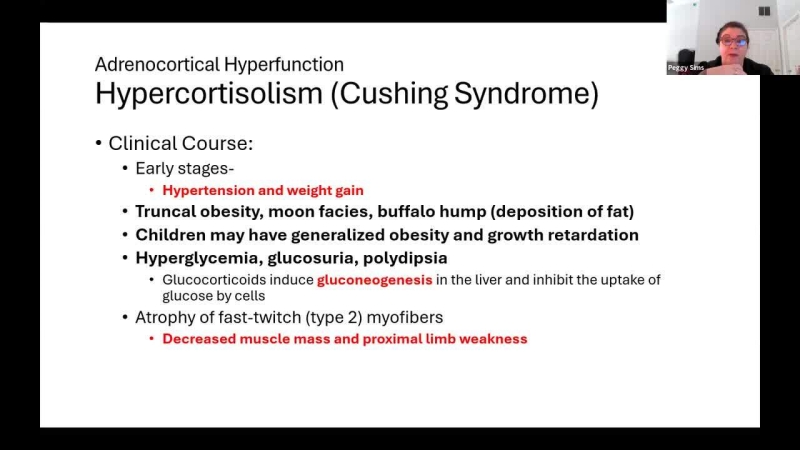 Peggy Sims

Adrenocortical Hyperfunction
Hypercortisolism (Cushing Syndrome)

• Clinical Course:
• Early stages-
• Hypertension and weight gain
• Truncal obesity, moon facies, buffalo hump (deposition of fat)
• Children may have generalized obesity and growth retardation
• Hyperglycemia, glucosuria, polydipsia
• Glucocorticoids induce gluconeogenesis in the liver and inhibit the uptake of glucose by cells
• Atrophy of fast-twitch (type 2) myofibers
• Decreased muscle mass and proximal limb weakness